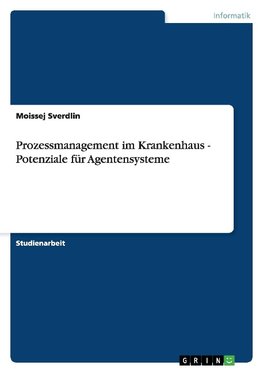 Informatik

Moissej Sverdlin

Prozessmanagement im Krankenhaus - Potenziale für Agentensysteme

Studienarbeit

GRIN